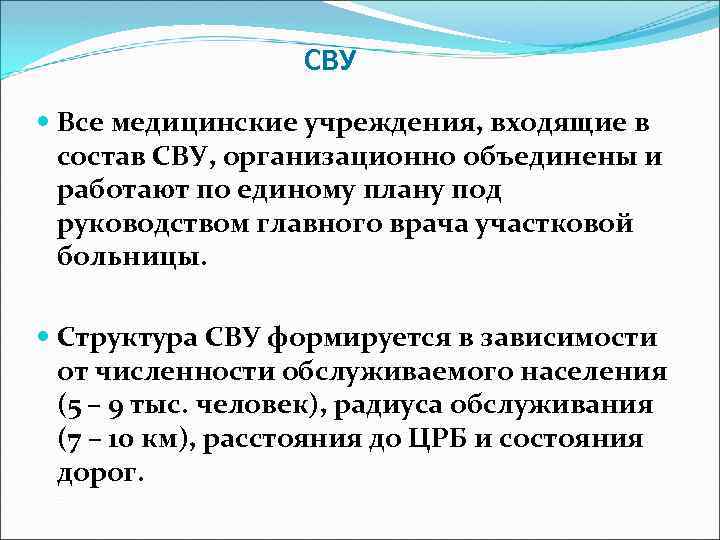 СВУ

Все медицинские учреждения, входящие в состав СВУ, организационно объединены и работают по единому плану под руководством главного врача участковой больницы.

Структура СВУ формируется в зависимости от численности обслуживаемого населения (5 – 9 тыс. человек), радиуса обслуживания (7 – 10 км), расстояния до ЦРБ и состояния дорог.